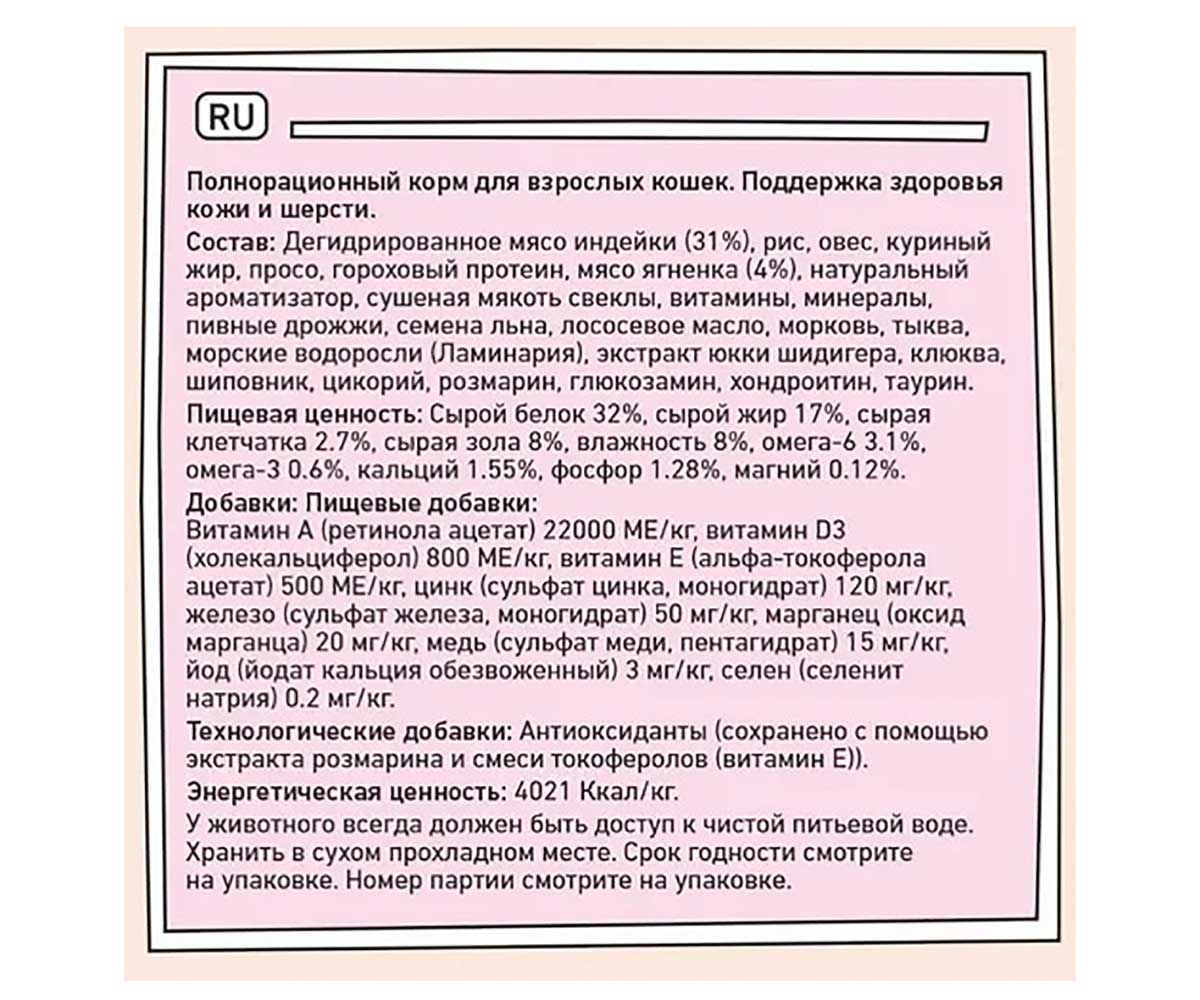 RU

Полнорационный корм для взрослых кошек. Поддержка здоровья кожи и шерсти.

Состав: Дегидрированное мясо индейки (31%), рис, овес, куриный жир, просо, гороховый протеин, мясо ягненка (4%), натуральный ароматизатор, сушеная мякоть свеклы, витамины, минералы, пивные дрожжи, семена льна, лососевое масло, морковь, тыква, морские водоросли (Ламинария), экстракт юкки шидигера, клюква, шиповник, цикорий, розмарин, глюкозамин, хондроитин, таурин.

Пищевая ценность: Сырой белок 32%, сырой жир 17%, сырая клетчатка 2.7%, сырая зола 8%, влажность 8%, омега-6 3.1%, омега-3 0.6%, кальций 1.55%, фосфор 1.28%, магний 0.12%.

Добавки: Пищевые добавки:
Витамин А (ретинола ацетат) 22000 МЕ/кг, витамин D3 (холекальциферол) 800 МЕ/кг, витамин Е (альфа-токоферола ацетат) 500 МЕ/кг, цинк (сульфат цинка, моногидрат) 120 мг/кг, железо (сульфат железа, моногидрат) 50 мг/кг, марганец (оксид марганца) 20 мг/кг, медь (сульфат меди, пентагидрат) 15 мг/кг, йод (йодат кальция обезвоженный) 3 мг/кг, селен (селенит натрия) 0.2 мг/кг.

Технологические добавки: Антиоксиданты (сохранено с помощью экстракта розмарина и смеси токоферолов (витамин Е)).

Энергетическая ценность: 4021 Ккал/кг.

У животного всегда должен быть доступ к чистой питьевой воде. Хранить в сухом прохладном месте. Срок годности смотрите на упаковке. Номер партии смотрите на упаковке.